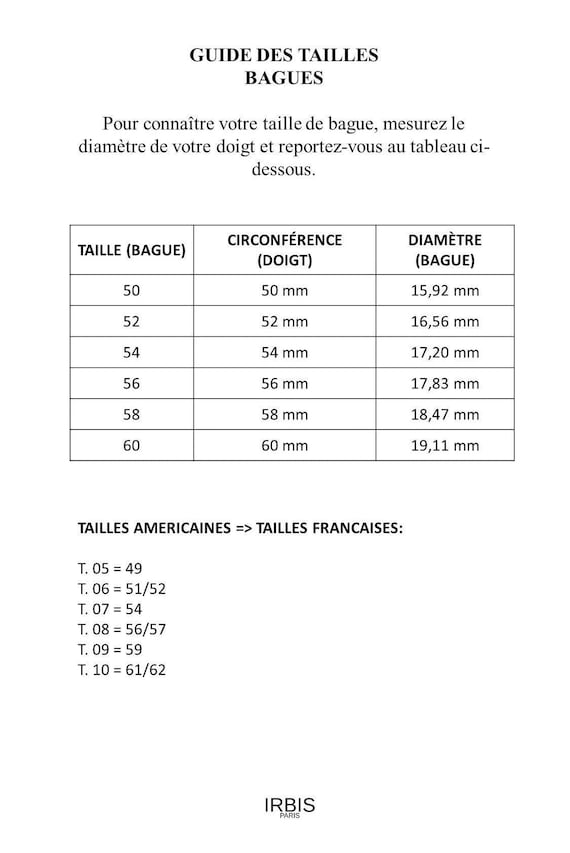 GUIDE DES TAILLES
BAGUES

Pour connaître votre taille de bague, mesurez le diamètre de votre doigt et reportez-vous au tableau ci-dessous.

| TAILLE (BAGUE) | CIRCONFÉRENCE (DOIGT) | DIAMÈTRE (BAGUE) |
|---|---|---|
| 50 | 50 mm | 15,92 mm |
| 52 | 52 mm | 16,56 mm |
| 54 | 54 mm | 17,20 mm |
| 56 | 56 mm | 17,83 mm |
| 58 | 58 mm | 18,47 mm |
| 60 | 60 mm | 19,11 mm |

TAILLES AMERICAINES => TAILLES FRANCAISES:

T. 05 = 49
T. 06 = 51/52
T. 07 = 54
T. 08 = 56/57
T. 09 = 59
T. 10 = 61/62

IRBIS
PARIS